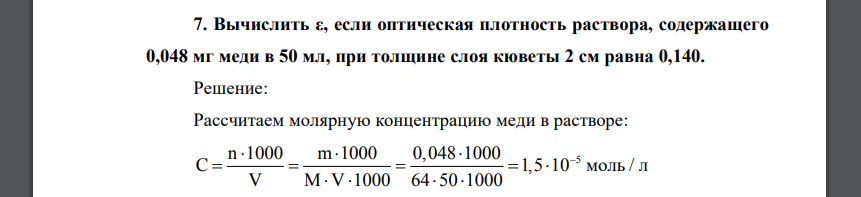 7. Вычислить ε, если оптическая плотность раствора, содержащего 0,048 мг меди в 50 мл, при толщине слоя кюветы 2 см равна 0,140.

Решение:

Рассчитаем молярную концентрацию меди в растворе:

$C = \frac{n \cdot 1000}{V} = \frac{m \cdot 1000}{M \cdot V \cdot 1000} = \frac{0,048 \cdot 1000}{64 \cdot 50 \cdot 1000} = 1,5 \cdot 10^{-5}$ моль / л